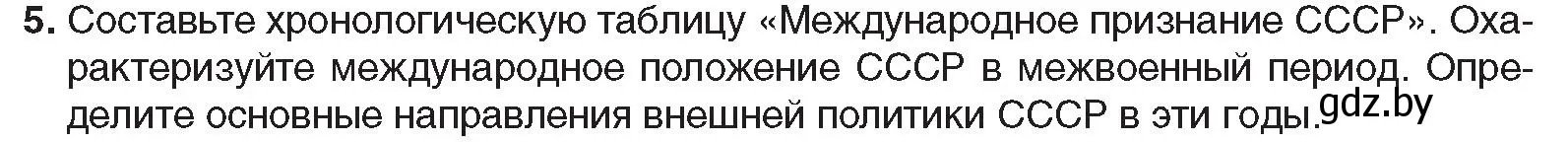 5. Составьте хронологическую таблицу «Международное признание СССР». Охарактеризуйте международное положение СССР в межвоенный период. Определите основные направления внешней политики СССР в эти годы.

gdz.by